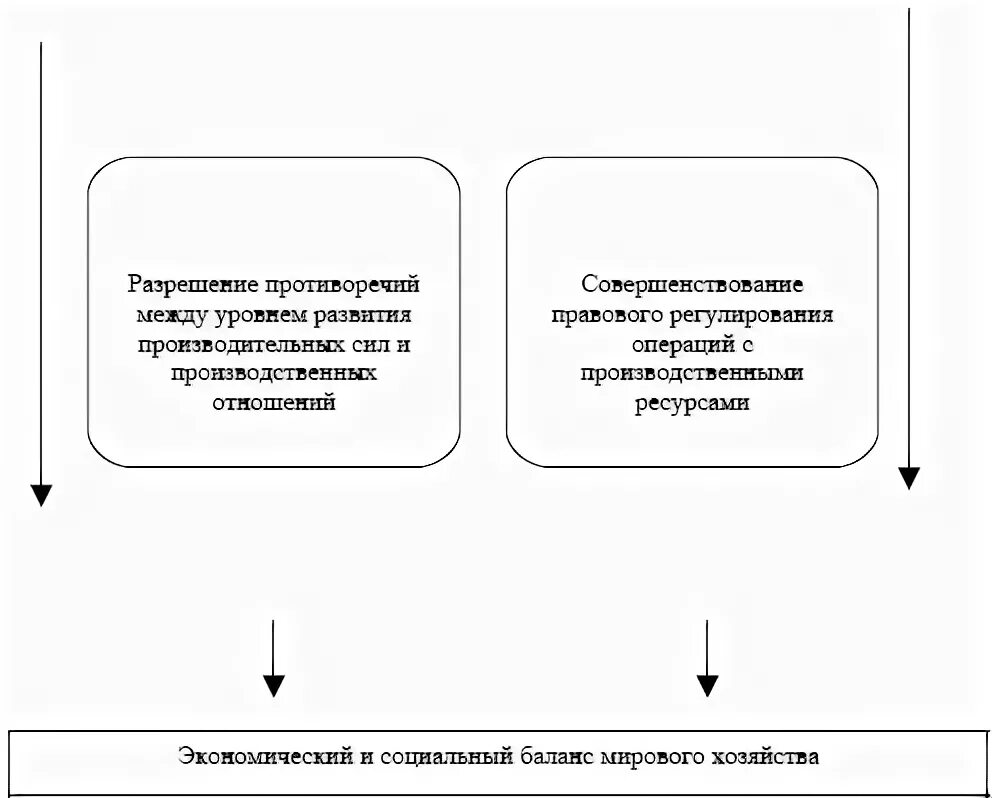 Разрешение противоречий между уровнем развития производительных сил и производственных отношений

Совершенствование правового регулирования операций с производственными ресурсами

Экономический и социальный баланс мирового хозяйства